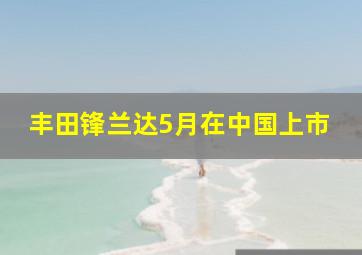 丰田锋兰达5月在中国上市